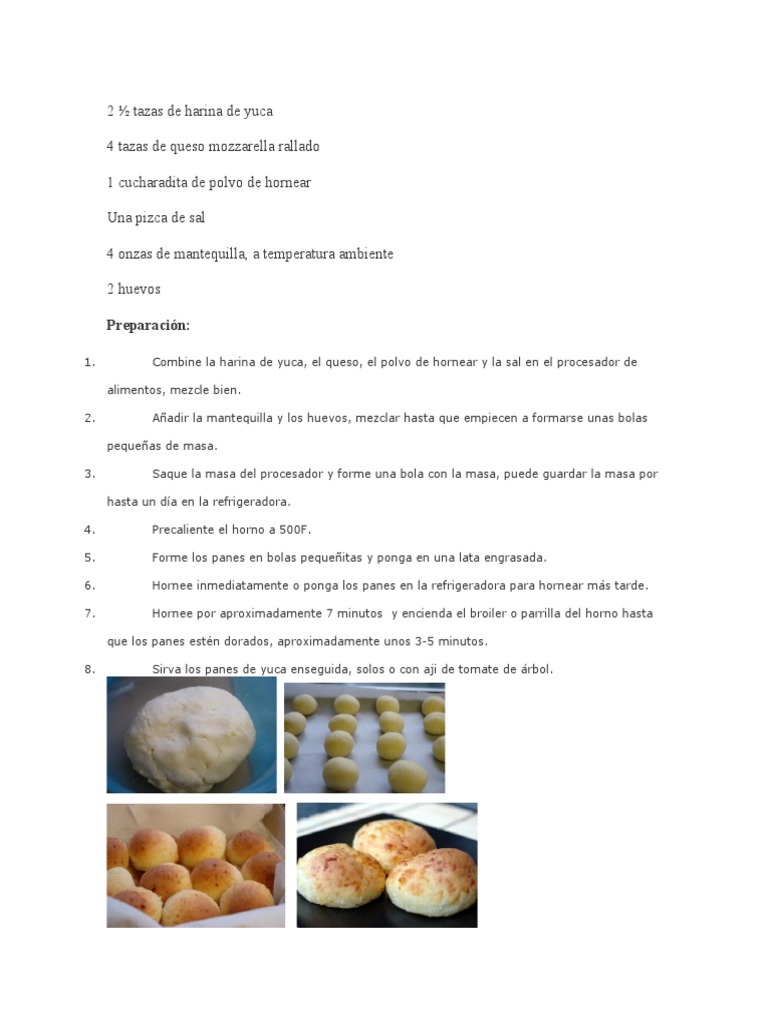 2 ½ tazas de harina de yuca

4 tazas de queso mozzarella rallado

1 cucharadita de polvo de hornear

Una pizca de sal

4 onzas de mantequilla, a temperatura ambiente

2 huevos

Preparación:

1. Combine la harina de yuca, el queso, el polvo de hornear y la sal en el procesador de alimentos, mezcle bien.

2. Añadir la mantequilla y los huevos, mezclar hasta que empiecen a formarse unas bolas pequeñas de masa.

3. Saque la masa del procesador y forme una bola con la masa, puede guardar la masa por hasta un día en la refrigeradora.

4. Precaliente el horno a 500F.

5. Forme los panes en bolas pequeñitas y ponga en una lata engrasada.

6. Hornee inmediatamente o ponga los panes en la refrigeradora para hornear más tarde.

7. Hornee por aproximadamente 7 minutos y encienda el broiler o parrilla del horno hasta que los panes estén dorados, aproximadamente unos 3-5 minutos.

8. Sirva los panes de yuca enseguida, solos o con aji de tomate de árbol.